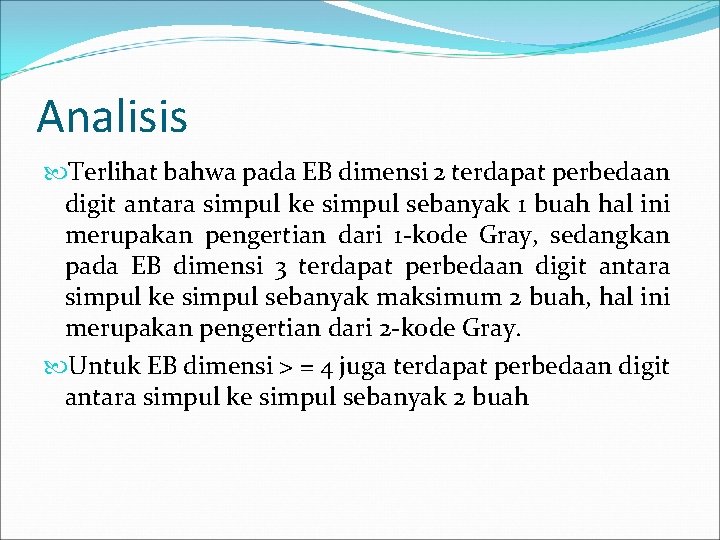 Analisis

Terlihat bahwa pada EB dimensi 2 terdapat perbedaan digit antara simpul ke simpul sebanyak 1 buah hal ini merupakan pengertian dari 1-kode Gray, sedangkan pada EB dimensi 3 terdapat perbedaan digit antara simpul ke simpul sebanyak maksimum 2 buah, hal ini merupakan pengertian dari 2-kode Gray.

Untuk EB dimensi > = 4 juga terdapat perbedaan digit antara simpul ke simpul sebanyak 2 buah